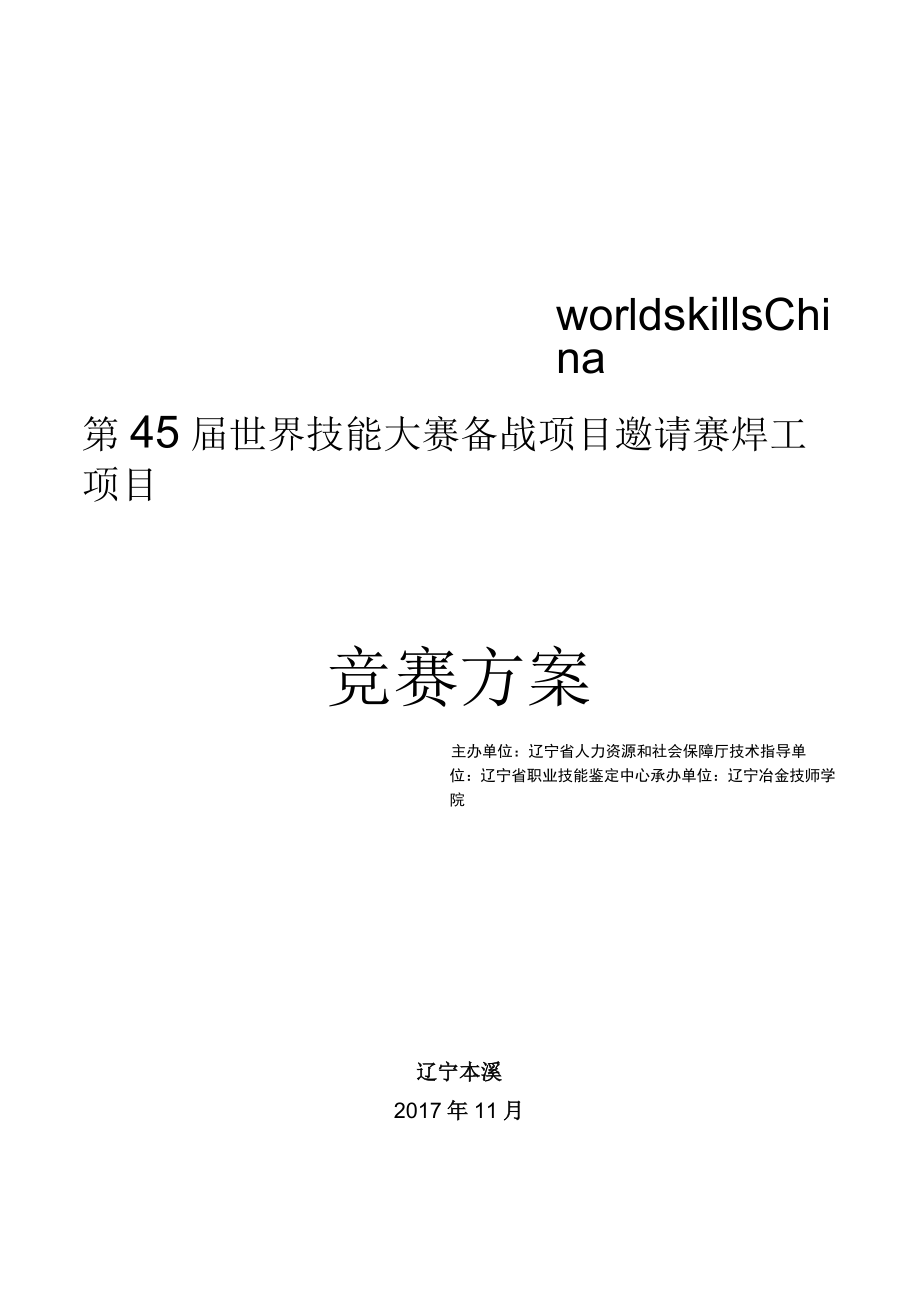 worldskillsChina

第45届世界技能大赛备战项目邀请赛焊工项目

竞赛方案

主办单位：辽宁省人力资源和社会保障厅技术指导单位：辽宁省职业技能鉴定中心承办单位：辽宁冶金技师学院

辽宁本溪
2017年11月